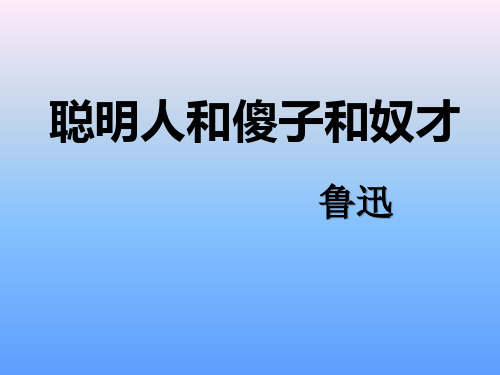 聪明人和傻子和奴才

鲁迅